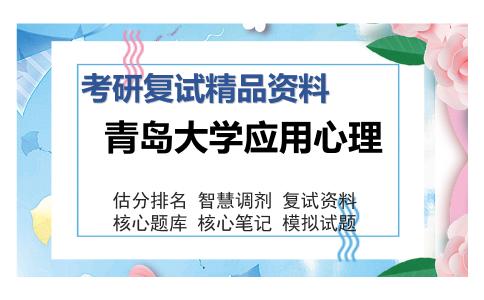 考研复试精品资料

青岛大学应用心理

估分排名 智慧调剂 复试资料
核心题库 核心笔记 模拟试题